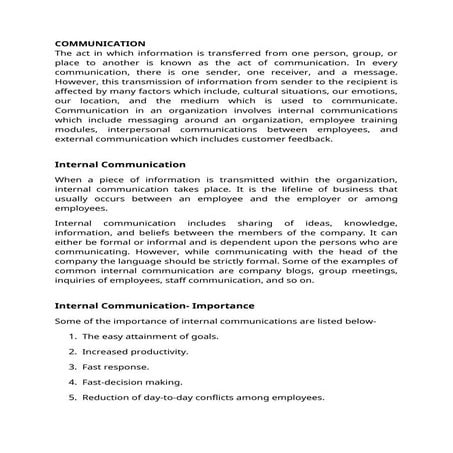 COMMUNICATION
The act in which information is transferred from one person, group, or place to another is known as the act of communication. In every communication, there is one sender, one receiver, and a message. However, this transmission of information from sender to the recipient is affected by many factors which include, cultural situations, our emotions, our location, and the medium which is used to communicate. Communication in an organization involves internal communications which include messaging around an organization, employee training modules, interpersonal communications between employees, and external communication which includes customer feedback.

Internal Communication

When a piece of information is transmitted within the organization, internal communication takes place. It is the lifeline of business that usually occurs between an employee and the employer or among employees.

Internal communication includes sharing of ideas, knowledge, information, and beliefs between the members of the company. It can either be formal or informal and is dependent upon the persons who are communicating. However, while communicating with the head of the company the language should be strictly formal. Some of the examples of common internal communication are company blogs, group meetings, inquiries of employees, staff communication, and so on.

Internal Communication- Importance

Some of the importance of internal communications are listed below-

1. The easy attainment of goals.
2. Increased productivity.
3. Fast response.
4. Fast-decision making.
5. Reduction of day-to-day conflicts among employees.